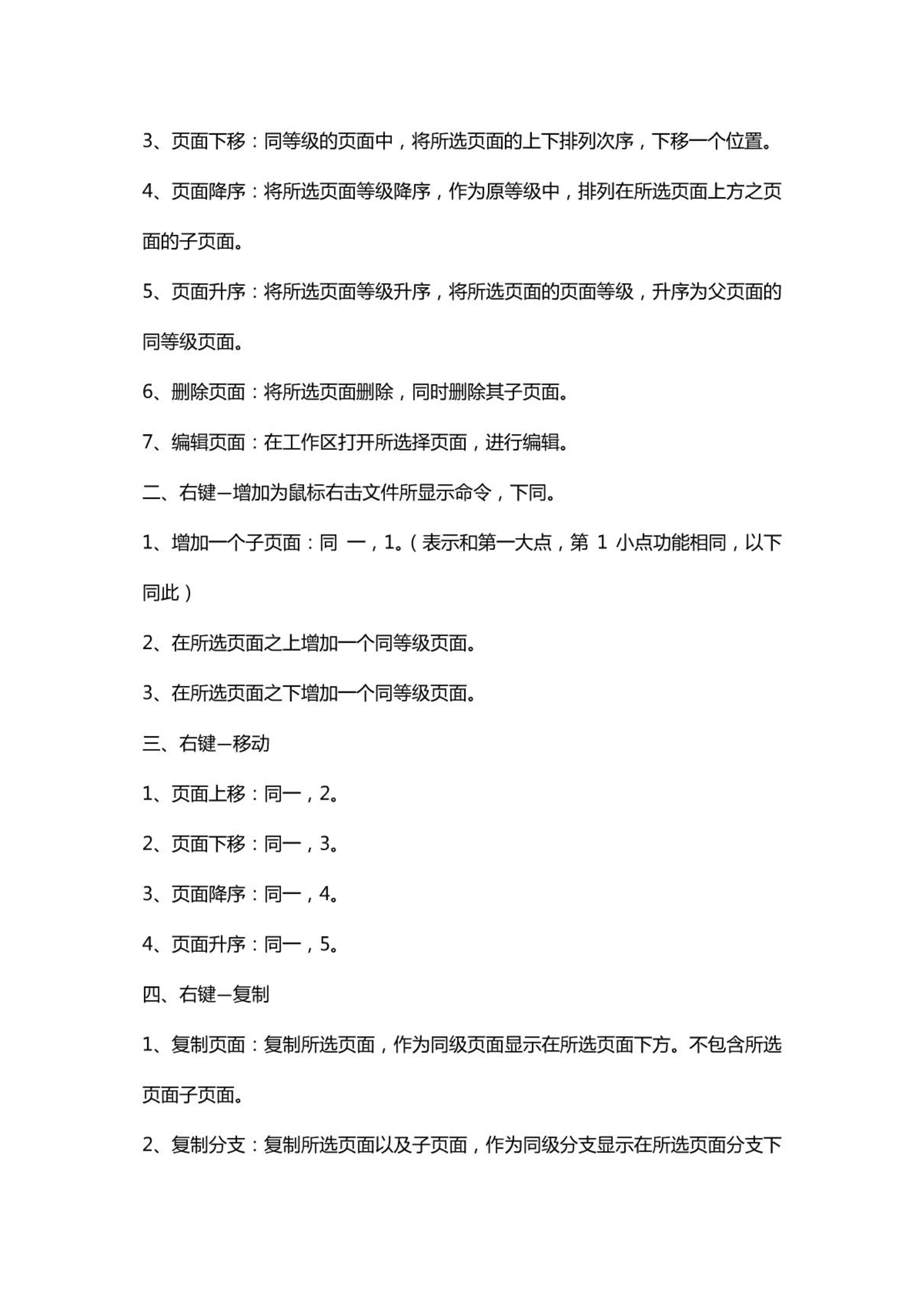 3、页面下移：同等级的页面中，将所选页面的上下排列次序，下移一个位置。

4、页面降序：将所选页面等级降序，作为原等级中，排列在所选页面上方之页面的子页面。

5、页面升序：将所选页面等级升序，将所选页面的页面等级，升序为父页面的同等级页面。

6、删除页面：将所选页面删除，同时删除其子页面。

7、编辑页面：在工作区打开所选择页面，进行编辑。

二、右键—增加为鼠标右击文件所显示命令，下同。

1、增加一个子页面：同 一，1。（表示和第一大点，第 1 小点功能相同，以下同此）

2、在所选页面之上增加一个同等级页面。

3、在所选页面之下增加一个同等级页面。

三、右键—移动

1、页面上移：同一，2。

2、页面下移：同一，3。

3、页面降序：同一，4。

4、页面升序：同一，5。

四、右键—复制

1、复制页面：复制所选页面，作为同级页面显示在所选页面下方。不包含所选页面子页面。

2、复制分支：复制所选页面以及子页面，作为同级分支显示在所选页面分支下